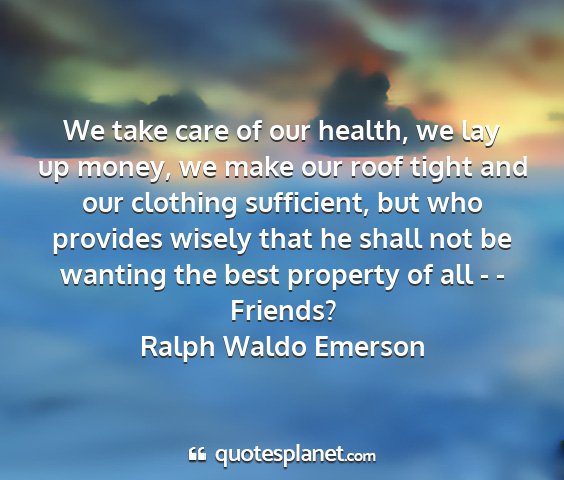 We take care of our health, we lay up money, we make our roof tight and our clothing sufficient, but who provides wisely that he shall not be wanting the best property of all - - Friends?
Ralph Waldo Emerson

quotesplanet.com